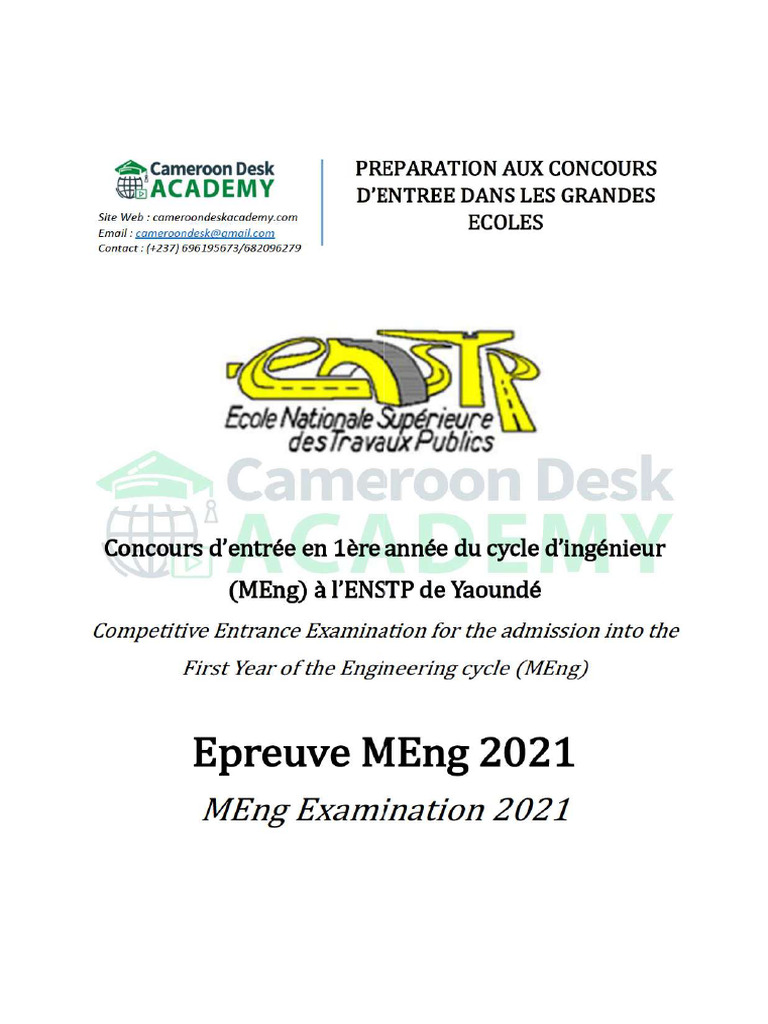 Cameroon Desk ACADEMY
Site Web : cameroondeskacademy.com
Email : cameroondesk@gmail.com
Contact : (+237) 696195673/682096279

PREPARATION AUX CONCOURS D'ENTREE DANS LES GRANDES ECOLES

ENSTP
Ecole Nationale Supérieure des Travaux Publics

Cameroon Desk ACADEMY

Concours d'entrée en 1ère année du cycle d'ingénieur (MEng) à l'ENSTP de Yaoundé

Competitive Entrance Examination for the admission into the First Year of the Engineering cycle (MEng)

Epreuve MEng 2021

MEng Examination 2021